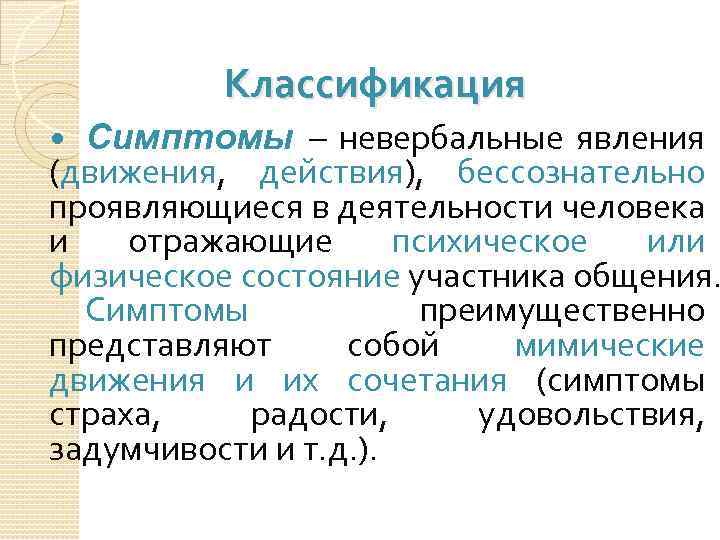 Классификация

• Симптомы – невербальные явления (движения, действия), бессознательно проявляющиеся в деятельности человека и отражающие психическое или физическое состояние участника общения.

Симптомы преимущественно представляют собой мимические движения и их сочетания (симптомы страха, радости, удовольствия, задумчивости и т.д.).